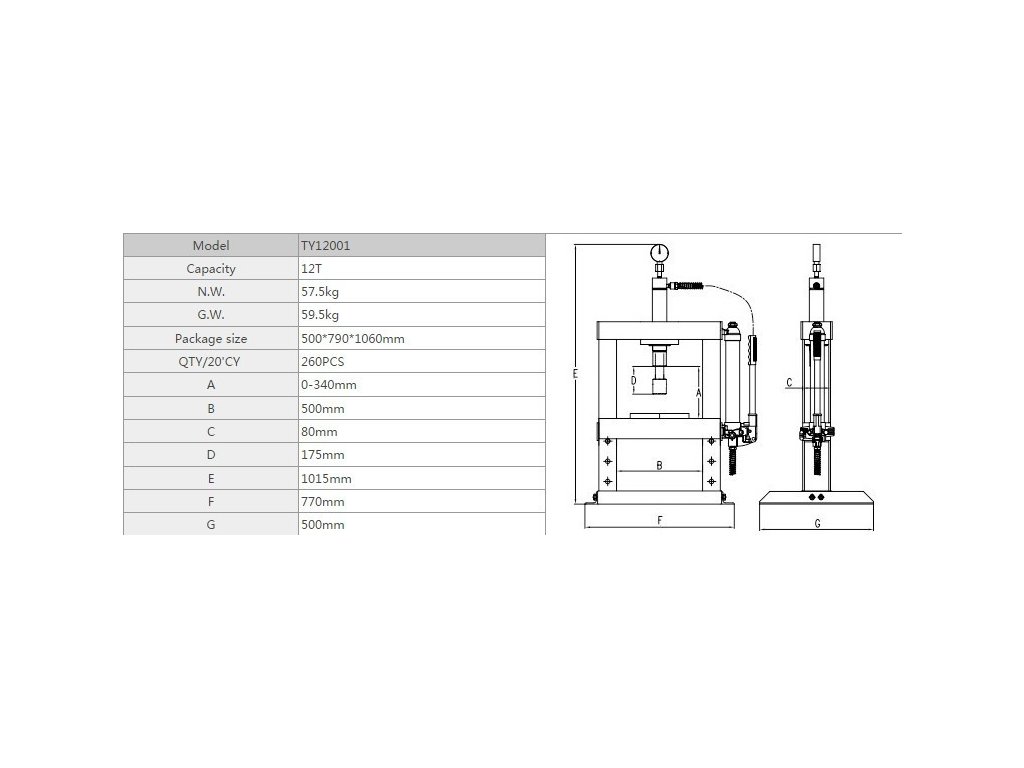 | Model | TY12001 |
|---|---|
| Capacity | 12T |
| N.W. | 57.5kg |
| G.W. | 59.5kg |
| Package size | 500*790*1060mm |
| QTY/20'CY | 260PCS |
| A | 0-340mm |
| B | 500mm |
| C | 80mm |
| D | 175mm |
| E | 1015mm |
| F | 770mm |
| G | 500mm |

E
D
A
B
F
C
G